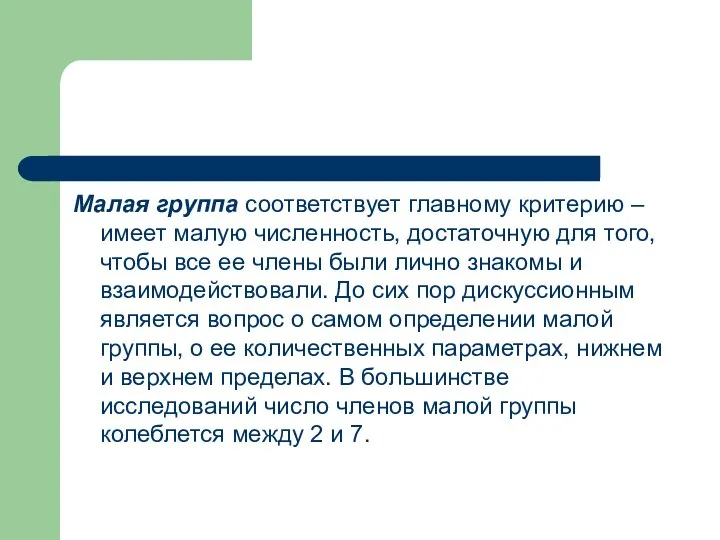 Малая группа соответствует главному критерию – имеет малую численность, достаточную для того, чтобы все ее члены были лично знакомы и взаимодействовали. До сих пор дискуссионным является вопрос о самом определении малой группы, о ее количественных параметрах, нижнем и верхнем пределах. В большинстве исследований число членов малой группы колеблется между 2 и 7.